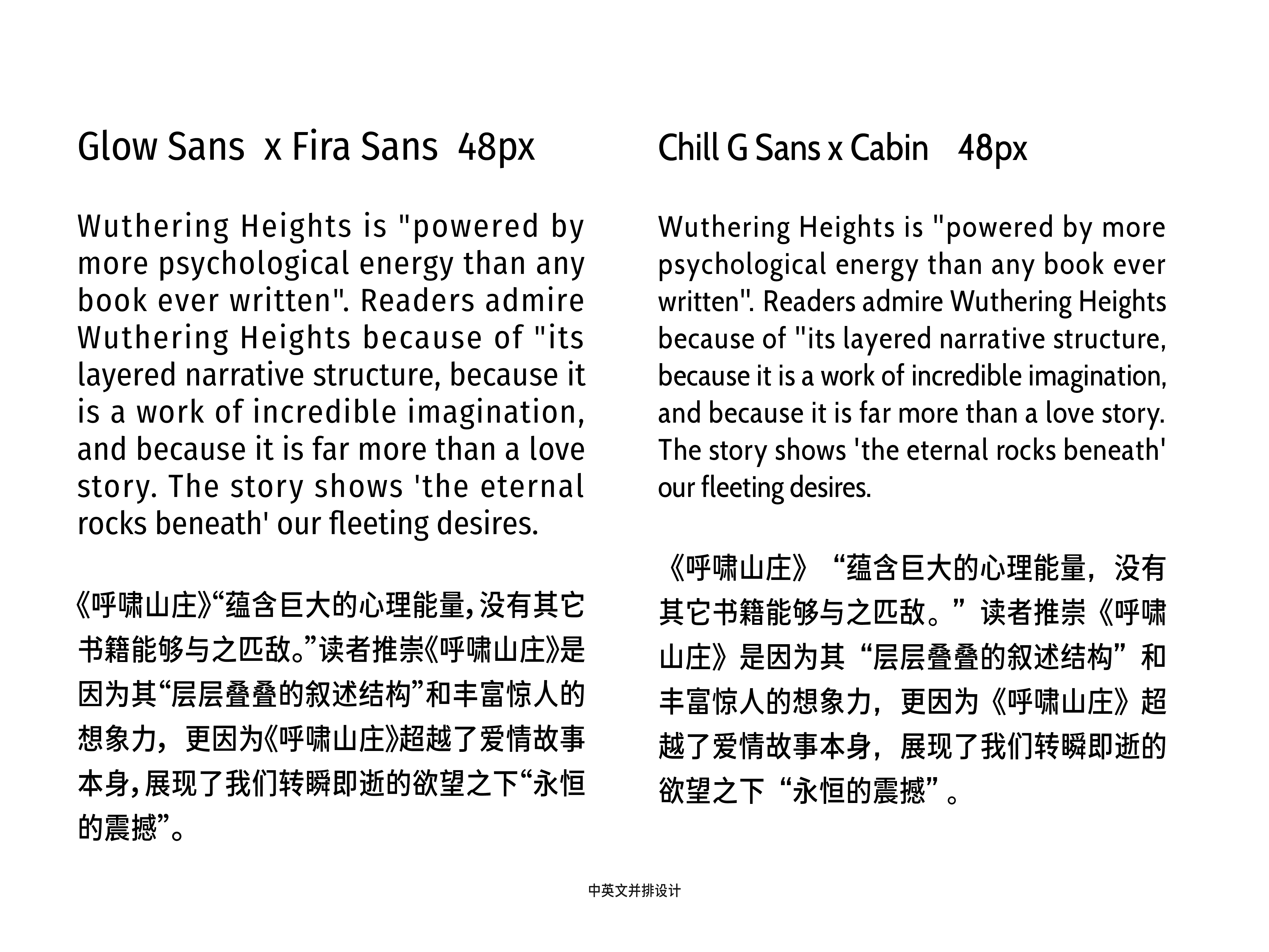 Glow Sans x Fira Sans 48px

Wuthering Heights is "powered by more psychological energy than any book ever written". Readers admire Wuthering Heights because of "its layered narrative structure, because it is a work of incredible imagination, and because it is far more than a love story. The story shows 'the eternal rocks beneath' our fleeting desires.

《呼啸山庄》“蕴含巨大的心理能量，没有其它书籍能够与之匹敌。”读者推崇《呼啸山庄》是因为其“层层叠叠的叙述结构”和丰富惊人的想象力，更因为《呼啸山庄》超越了爱情故事本身，展现了我们转瞬即逝的欲望之下“永恒的震撼”。

Chill G Sans x Cabin 48px

Wuthering Heights is "powered by more psychological energy than any book ever written". Readers admire Wuthering Heights because of "its layered narrative structure, because it is a work of incredible imagination, and because it is far more than a love story. The story shows 'the eternal rocks beneath' our fleeting desires.

《呼啸山庄》“蕴含巨大的心理能量，没有其它书籍能够与之匹敌。”读者推崇《呼啸山庄》是因为其“层层叠叠的叙述结构”和丰富惊人的想象力，更因为《呼啸山庄》超越了爱情故事本身，展现了我们转瞬即逝的欲望之下“永恒的震撼”。

中英文并排设计